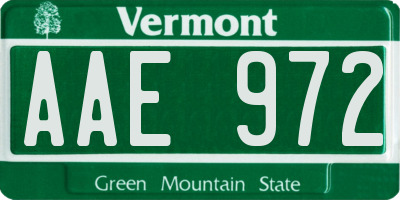 Vermont

AAE 972

Green Mountain State